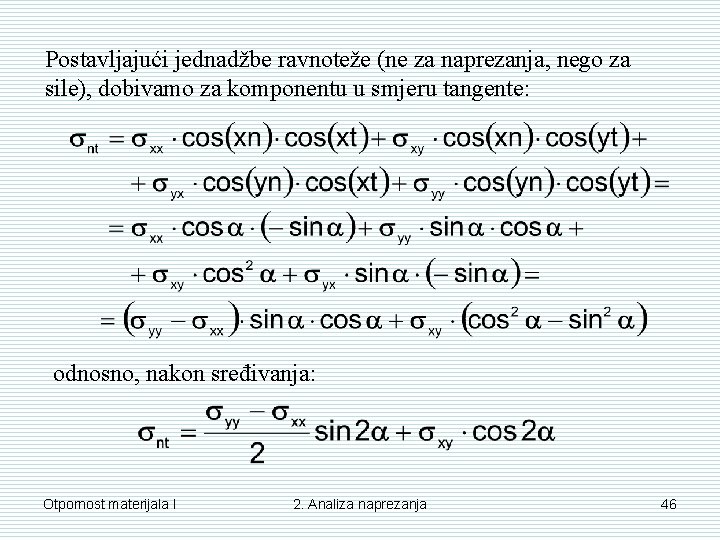 Postavljajući jednadžbe ravnoteže (ne za naprezanja, nego za sile), dobivamo za komponentu u smjeru tangente:

$\sigma_{nt} = \sigma_{xx} \cdot \cos(xn) \cdot \cos(xt) + \sigma_{xy} \cdot \cos(xn) \cdot \cos(yt) +$
$+ \sigma_{yx} \cdot \cos(yn) \cdot \cos(xt) + \sigma_{yy} \cdot \cos(yn) \cdot \cos(yt) =$
$= \sigma_{xx} \cdot \cos\alpha \cdot (-\sin\alpha) + \sigma_{yy} \cdot \sin\alpha \cdot \cos\alpha +$
$+ \sigma_{xy} \cdot \cos^2\alpha + \sigma_{yx} \cdot \sin\alpha \cdot (-\sin\alpha) =$
$= (\sigma_{yy} - \sigma_{xx}) \cdot \sin\alpha \cdot \cos\alpha + \sigma_{xy} \cdot (\cos^2\alpha - \sin^2\alpha)$

odnosno, nakon sređivanja:

$\sigma_{nt} = \frac{\sigma_{yy} - \sigma_{xx}}{2} \sin 2\alpha + \sigma_{xy} \cdot \cos 2\alpha$

Otpornost materijala I
2. Analiza naprezanja
46